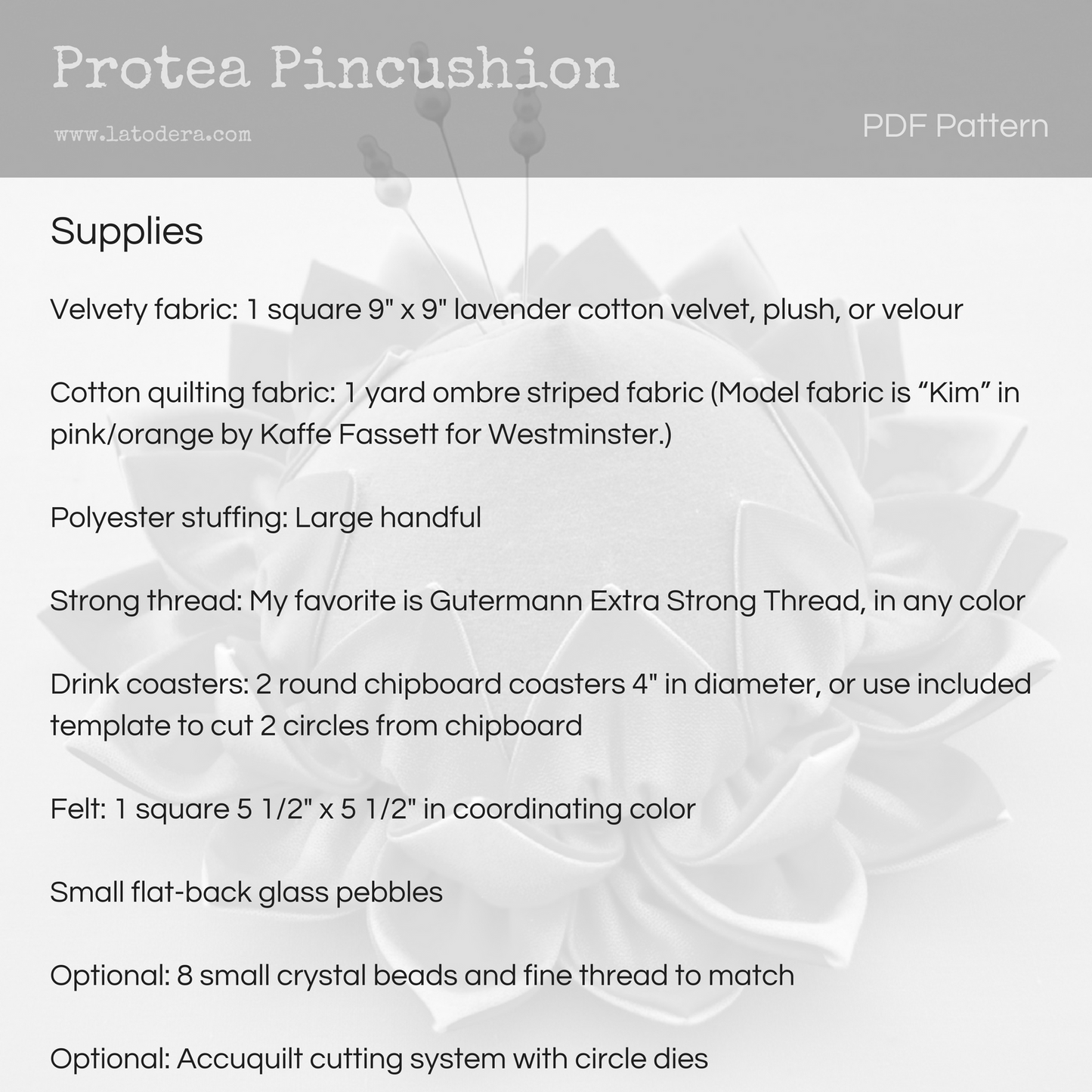 Protea Pincushion

www.latodera.com

PDF Pattern

Supplies

Velvety fabric: 1 square 9" x 9" lavender cotton velvet, plush, or velour

Cotton quilting fabric: 1 yard ombre striped fabric (Model fabric is “Kim” in pink/orange by Kaffe Fassett for Westminster.)

Polyester stuffing: Large handful

Strong thread: My favorite is Gutermann Extra Strong Thread, in any color

Drink coasters: 2 round chipboard coasters 4" in diameter, or use included template to cut 2 circles from chipboard

Felt: 1 square 5 1/2" x 5 1/2" in coordinating color

Small flat-back glass pebbles

Optional: 8 small crystal beads and fine thread to match

Optional: Accuquilt cutting system with circle dies